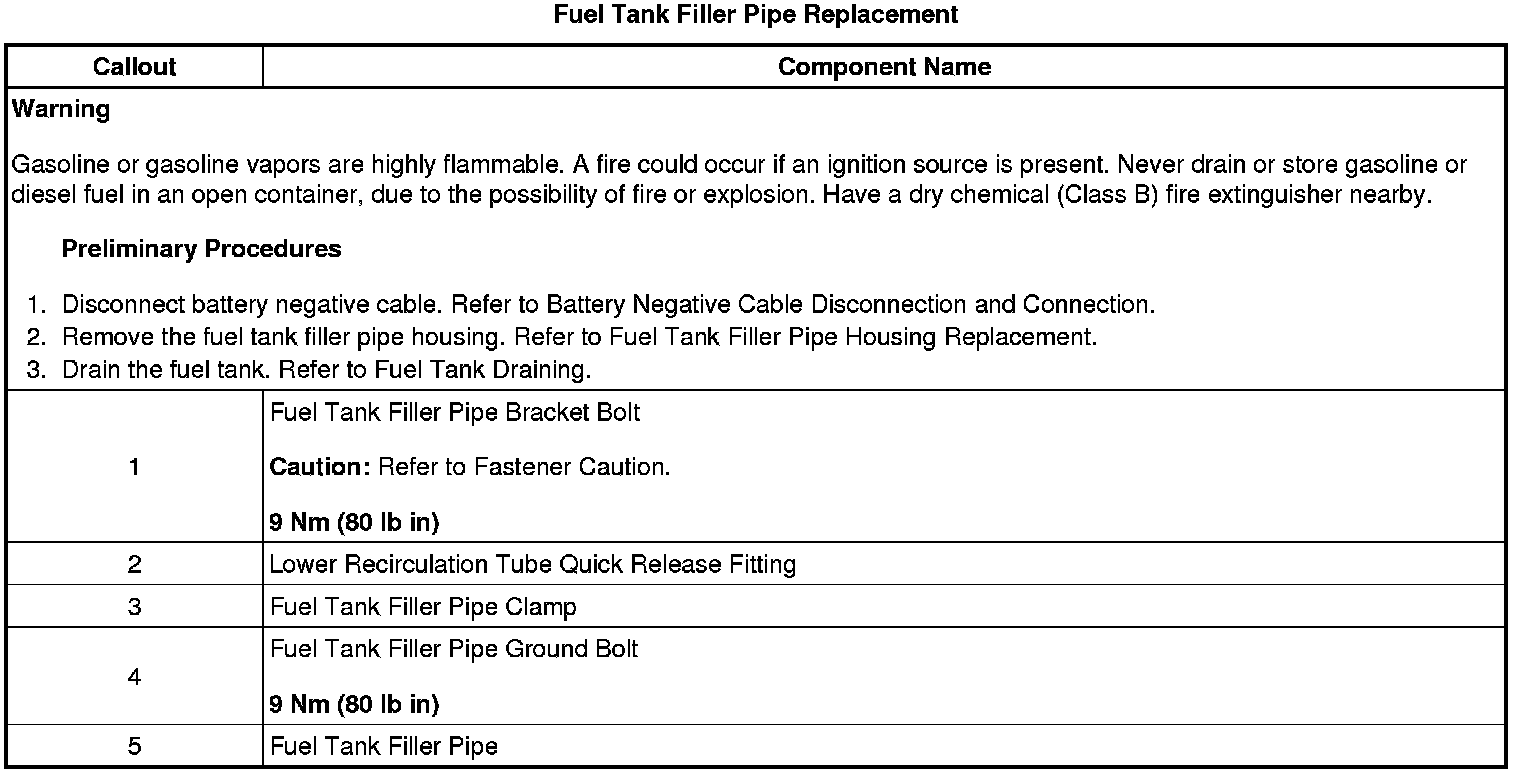 Fuel Tank Filler Pipe Replacement

| Callout | Component Name |
|---|---|
| Warning<br><br>Gasoline or gasoline vapors are highly flammable. A fire could occur if an ignition source is present. Never drain or store gasoline or diesel fuel in an open container, due to the possibility of fire or explosion. Have a dry chemical (Class B) fire extinguisher nearby.<br><br>Preliminary Procedures<br><br>1. Disconnect battery negative cable. Refer to Battery Negative Cable Disconnection and Connection.<br>2. Remove the fuel tank filler pipe housing. Refer to Fuel Tank Filler Pipe Housing Replacement.<br>3. Drain the fuel tank. Refer to Fuel Tank Draining. | |
| 1 | Fuel Tank Filler Pipe Bracket Bolt<br><br>Caution: Refer to Fastener Caution.<br><br>9 Nm (80 lb in) |
| 2 | Lower Recirculation Tube Quick Release Fitting |
| 3 | Fuel Tank Filler Pipe Clamp |
| 4 | Fuel Tank Filler Pipe Ground Bolt<br><br>9 Nm (80 lb in) |
| 5 | Fuel Tank Filler Pipe |